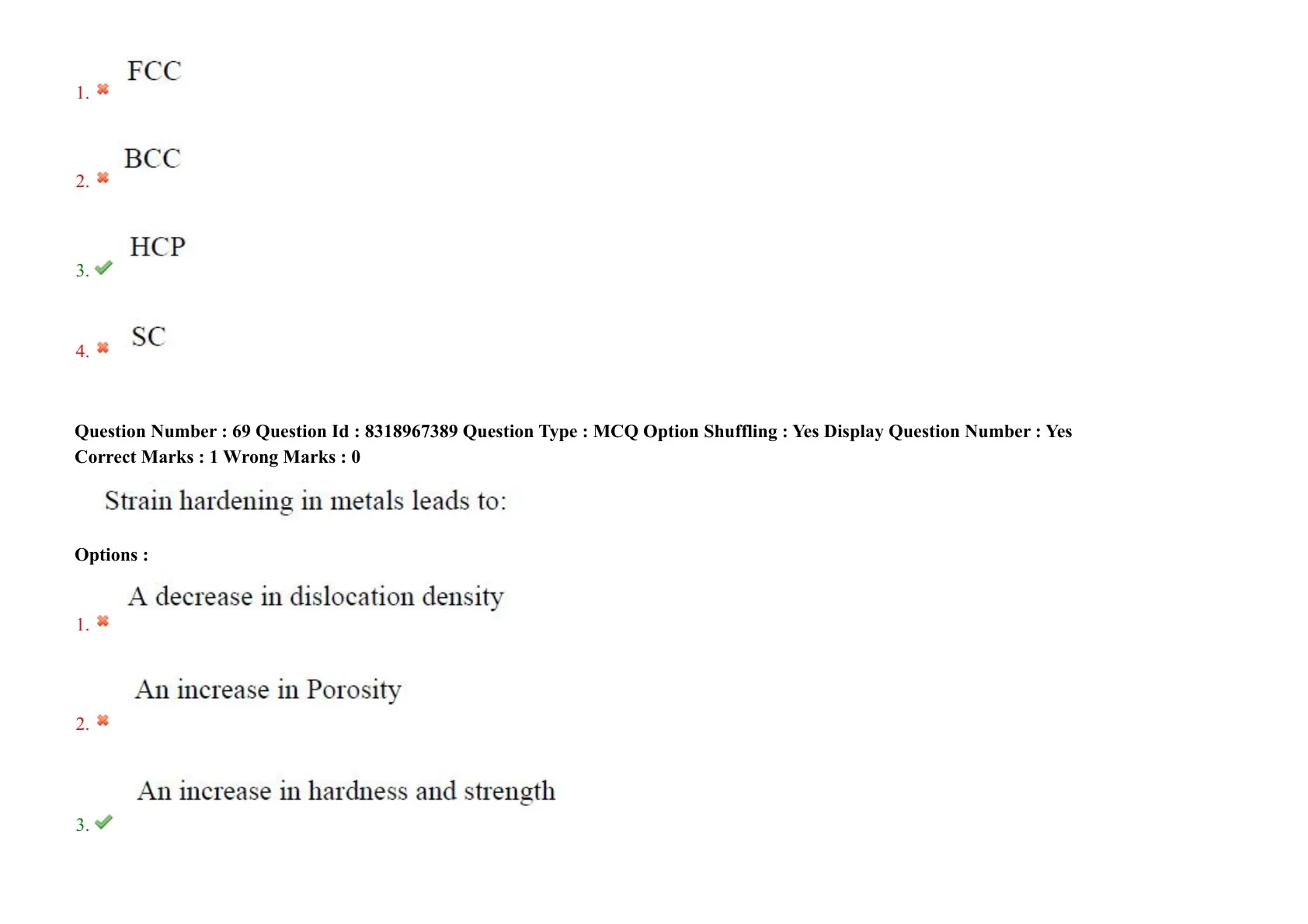 1. ✖ FCC

2. ✖ BCC

3. ✔ HCP

4. ✖ SC

Question Number : 69 Question Id : 8318967389 Question Type : MCQ Option Shuffling : Yes Display Question Number : Yes
Correct Marks : 1 Wrong Marks : 0

Strain hardening in metals leads to:

Options :

1. ✖ A decrease in dislocation density

2. ✖ An increase in Porosity

3. ✔ An increase in hardness and strength